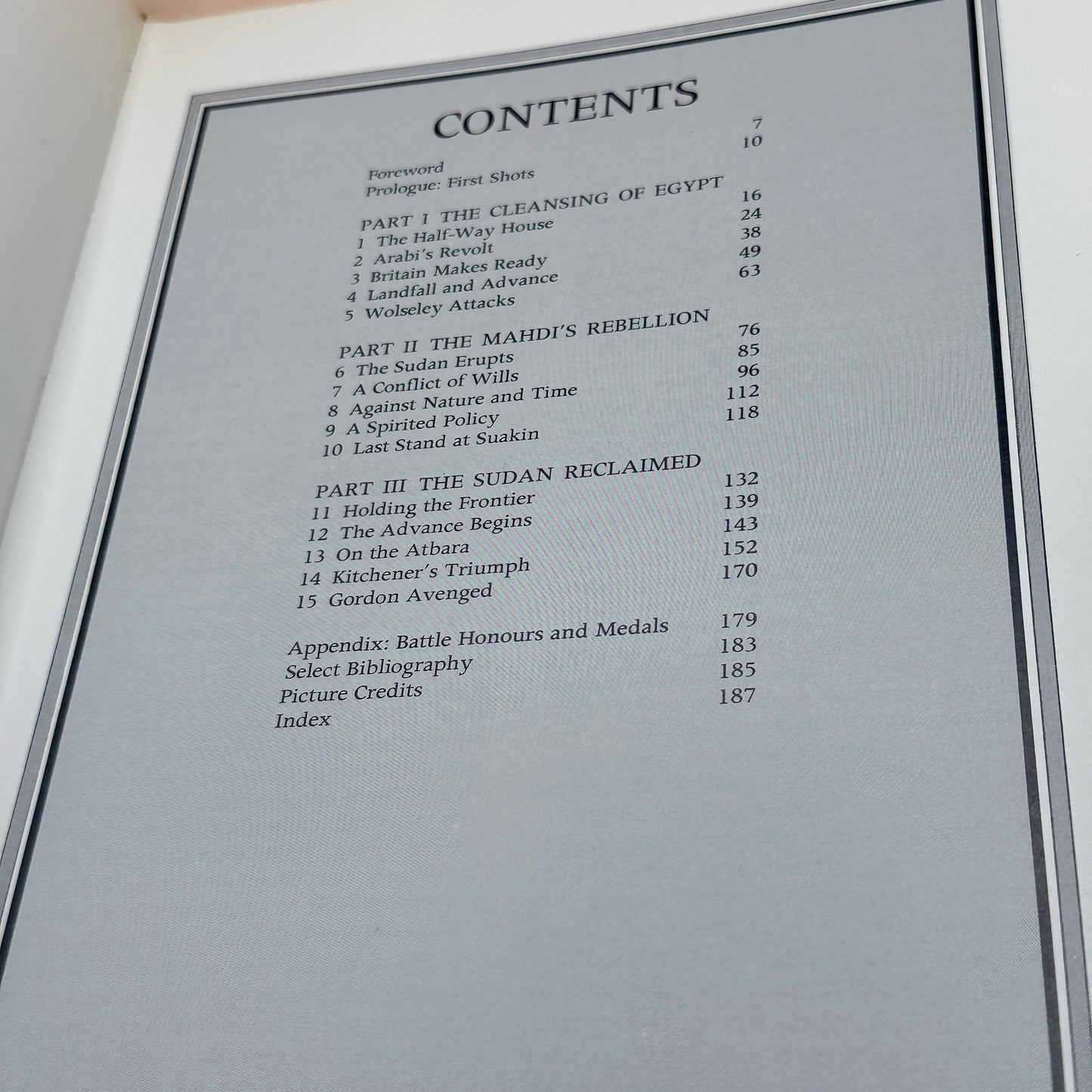 CONTENTS

Foreword 7
Prologue: First Shots 10

PART I THE CLEANSING OF EGYPT
1 The Half-Way House 16
2 Arabi's Revolt 24
3 Britain Makes Ready 38
4 Landfall and Advance 49
5 Wolseley Attacks 63

PART II THE MAHDI'S REBELLION
6 The Sudan Erupts 76
7 A Conflict of Wills 85
8 Against Nature and Time 96
9 A Spirited Policy 112
10 Last Stand at Suakin 118

PART III THE SUDAN RECLAIMED
11 Holding the Frontier 132
12 The Advance Begins 139
13 On the Atbara 143
14 Kitchener's Triumph 152
15 Gordon Avenged 170

Appendix: Battle Honours and Medals 179
Select Bibliography 183
Picture Credits 185
Index 187